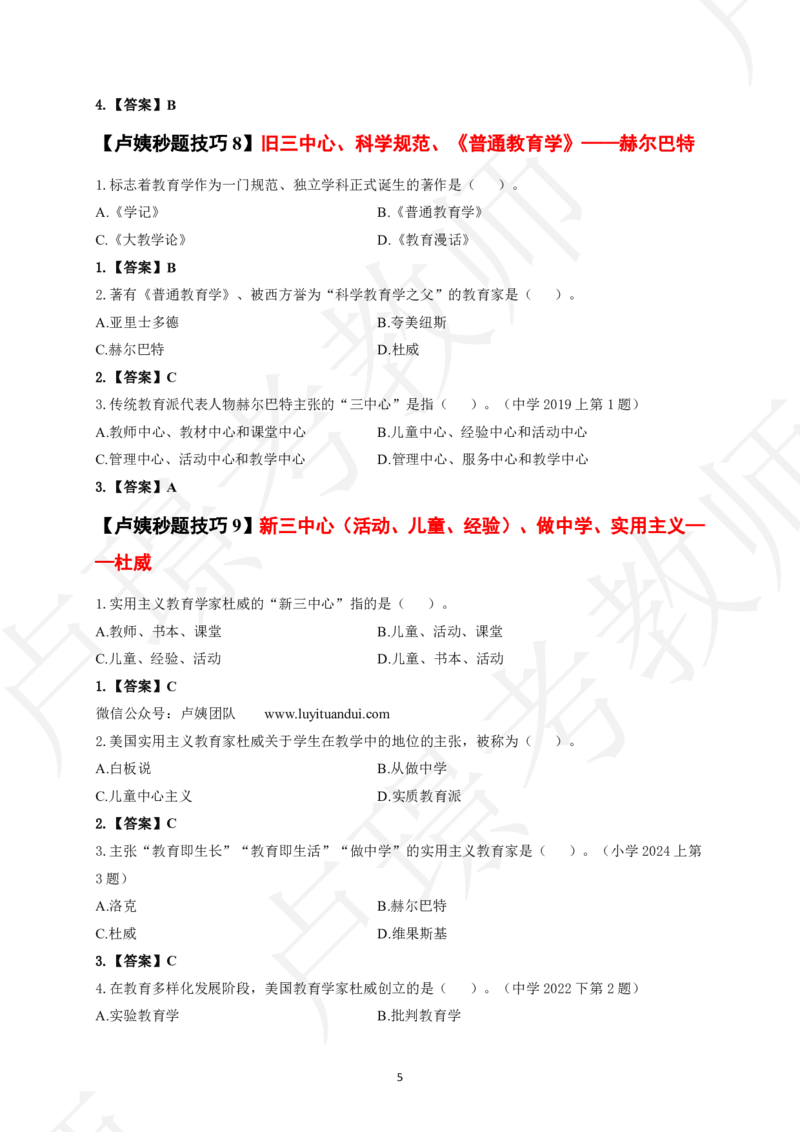 4.【答案】B

【卢姨秒题技巧 8】旧三中心、科学规范、《普通教育学》——赫尔巴特

1.标志着教育学作为一门规范、独立学科正式诞生的著作是（　）。

A.《学记》　　B.《普通教育学》

C.《大教学论》　　D.《教育漫话》

1.【答案】B

2.著有《普通教育学》、被西方誉为“科学教育学之父”的教育家是（　）。

A.亚里士多德　　B.夸美纽斯

C.赫尔巴特　　D.杜威

2.【答案】C

3.传统教育派代表人物赫尔巴特主张的“三中心”是指（　）。（中学 2019 上第 1 题）

A.教师中心、教材中心和课堂中心　　B.儿童中心、经验中心和活动中心

C.管理中心、活动中心和教学中心　　D.管理中心、服务中心和教学中心

3.【答案】A

【卢姨秒题技巧 9】新三中心（活动、儿童、经验）、做中学、实用主义——杜威

1.实用主义教育学家杜威的“新三中心”指的是（　）。

A.教师、书本、课堂　　B.儿童、活动、课堂

C.儿童、经验、活动　　D.儿童、书本、活动

1.【答案】C

微信公众号：卢姨团队　www.luyituandui.com

2.美国实用主义教育家杜威关于学生在教学中的地位的主张，被称为（　）。

A.白板说　　B.从做中学

C.儿童中心主义　　D.实质教育派

2.【答案】C

3.主张“教育即生长”“教育即生活”“做中学”的实用主义教育家是（　）。（小学 2024 上第 3 题）

A.洛克　　B.赫尔巴特

C.杜威　　D.维果斯基

3.【答案】C

4.在教育多样化发展阶段，美国教育学家杜威创立的是（　）。（中学 2022 下第 2 题）

A.实验教育学　　B.批判教育学

5